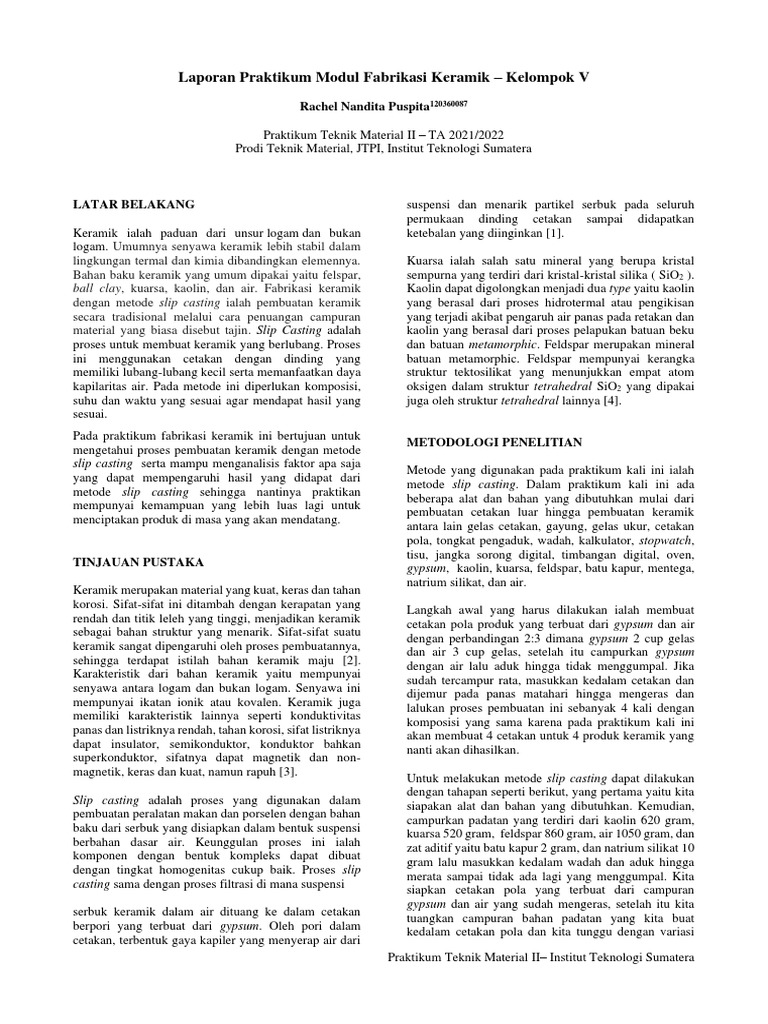 Laporan Praktikum Modul Fabrikasi Keramik – Kelompok V

Rachel Nandita Puspita$^{120360087}$

Praktikum Teknik Material II – TA 2021/2022
Prodi Teknik Material, JTPI, Institut Teknologi Sumatera

LATAR BELAKANG

Keramik ialah paduan dari unsur logam dan bukan logam. Umumnya senyawa keramik lebih stabil dalam lingkungan termal dan kimia dibandingkan elemennya. Bahan baku keramik yang umum dipakai yaitu felspar, ball clay, kuarsa, kaolin, dan air. Fabrikasi keramik dengan metode slip casting ialah pembuatan keramik secara tradisional melalui cara penuangan campuran material yang biasa disebut tajin. Slip Casting adalah proses untuk membuat keramik yang berlubang. Proses ini menggunakan cetakan dengan dinding yang memiliki lubang-lubang kecil serta memanfaatkan daya kapilaritas air. Pada metode ini diperlukan komposisi, suhu dan waktu yang sesuai agar mendapat hasil yang sesuai.

Pada praktikum fabrikasi keramik ini bertujuan untuk mengetahui proses pembuatan keramik dengan metode slip casting serta mampu menganalisis faktor apa saja yang dapat mempengaruhi hasil yang didapat dari metode slip casting sehingga nantinya praktikan mempunyai kemampuan yang lebih luas lagi untuk menciptakan produk di masa yang akan mendatang.

TINJAUAN PUSTAKA

Keramik merupakan material yang kuat, keras dan tahan korosi. Sifat-sifat ini ditambah dengan kerapatan yang rendah dan titik leleh yang tinggi, menjadikan keramik sebagai bahan struktur yang menarik. Sifat-sifat suatu keramik sangat dipengaruhi oleh proses pembuatannya, sehingga terdapat istilah bahan keramik maju [2]. Karakteristik dari bahan keramik yaitu mempunyai senyawa antara logam dan bukan logam. Senyawa ini mempunyai ikatan ionik atau kovalen. Keramik juga memiliki karakteristik lainnya seperti konduktivitas panas dan listriknya rendah, tahan korosi, sifat listriknya dapat insulator, semikonduktor, konduktor bahkan superkonduktor, sifatnya dapat magnetik dan non-magnetik, keras dan kuat, namun rapuh [3].

Slip casting adalah proses yang digunakan dalam pembuatan peralatan makan dan porselen dengan bahan baku dari serbuk yang disiapkan dalam bentuk suspensi berbahan dasar air. Keunggulan proses ini ialah komponen dengan bentuk kompleks dapat dibuat dengan tingkat homogenitas cukup baik. Proses slip casting sama dengan proses filtrasi di mana suspensi

serbuk keramik dalam air dituang ke dalam cetakan berpori yang terbuat dari gypsum. Oleh pori dalam cetakan, terbentuk gaya kapiler yang menyerap air dari suspensi dan menarik partikel serbuk pada seluruh permukaan dinding cetakan sampai didapatkan ketebalan yang diinginkan [1].

Kuarsa ialah salah satu mineral yang berupa kristal sempurna yang terdiri dari kristal-kristal silika ( $SiO_2$ ). Kaolin dapat digolongkan menjadi dua type yaitu kaolin yang berasal dari proses hidrotermal atau pengikisan yang terjadi akibat pengaruh air panas pada retakan dan kaolin yang berasal dari proses pelapukan batuan beku dan batuan metamorphic. Feldspar merupakan mineral batuan metamorphic. Feldspar mempunyai kerangka struktur tektosilikat yang menunjukkan empat atom oksigen dalam struktur tetrahedral $SiO_2$ yang dipakai juga oleh struktur tetrahedral lainnya [4].

METODOLOGI PENELITIAN

Metode yang digunakan pada praktikum kali ini ialah metode slip casting. Dalam praktikum kali ini ada beberapa alat dan bahan yang dibutuhkan mulai dari pembuatan cetakan luar hingga pembuatan keramik antara lain gelas cetakan, gayung, gelas ukur, cetakan pola, tongkat pengaduk, wadah, kalkulator, stopwatch, tisu, jangka sorong digital, timbangan digital, oven, gypsum, kaolin, kuarsa, feldspar, batu kapur, mentega, natrium silikat, dan air.

Langkah awal yang harus dilakukan ialah membuat cetakan pola produk yang terbuat dari gypsum dan air dengan perbandingan 2:3 dimana gypsum 2 cup gelas dan air 3 cup gelas, setelah itu campurkan gypsum dengan air lalu aduk hingga tidak menggumpal. Jika sudah tercampur rata, masukkan kedalam cetakan dan dijemur pada panas matahari hingga mengeras dan lalukan proses pembuatan ini sebanyak 4 kali dengan komposisi yang sama karena pada praktikum kali ini akan membuat 4 cetakan untuk 4 produk keramik yang nanti akan dihasilkan.

Untuk melakukan metode slip casting dapat dilakukan dengan tahapan seperti berikut, yang pertama yaitu kita siapakan alat dan bahan yang dibutuhkan. Kemudian, campurkan padatan yang terdiri dari kaolin 620 gram, kuarsa 520 gram, feldspar 860 gram, air 1050 gram, dan zat aditif yaitu batu kapur 2 gram, dan natrium silikat 10 gram lalu masukkan kedalam wadah dan aduk hingga merata sampai tidak ada lagi yang menggumpal. Kita siapkan cetakan pola yang terbuat dari campuran gypsum dan air yang sudah mengeras, setelah itu kita tuangkan campuran bahan padatan yang kita buat kedalam cetakan pola dan kita tunggu dengan variasi

Praktikum Teknik Material II– Institut Teknologi Sumatera